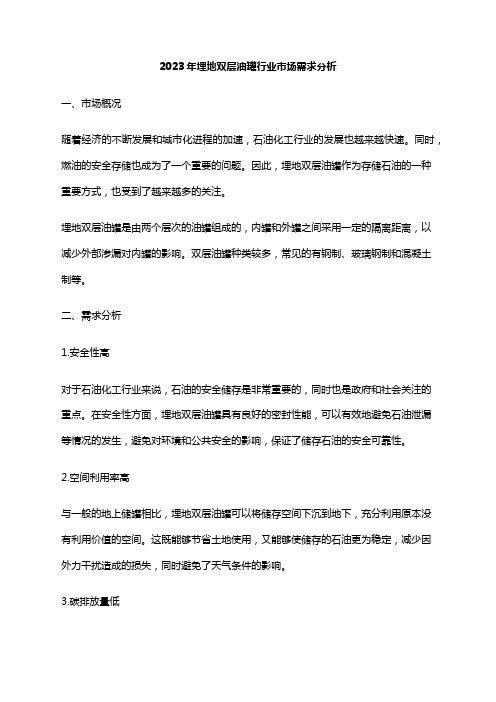 2023年埋地双层油罐行业市场需求分析

一、市场概况

随着经济的不断发展和城市化进程的加速，石油化工行业的发展也越来越快速。同时，燃油的安全存储也成为了一个重要的问题。因此，埋地双层油罐作为存储石油的一种重要方式，也受到了越来越多的关注。

埋地双层油罐是由两个层次的油罐组成的，内罐和外罐之间采用一定的隔离距离，以减少外部渗漏对内罐的影响。双层油罐种类较多，常见的有钢制、玻璃钢制和混凝土制等。

二、需求分析

1.安全性高

对于石油化工行业来说，石油的安全储存是非常重要的，同时也是政府和社会关注的重点。在安全性方面，埋地双层油罐具有良好的密封性能，可以有效地避免石油泄漏等情况的发生，避免对环境和公共安全的影响，保证了储存石油的安全可靠性。

2.空间利用率高

与一般的地上储罐相比，埋地双层油罐可以将储存空间下沉到地下，充分利用原本没有利用价值的空间。这既能够节省土地使用，又能够使储存的石油更为稳定，减少因外力干扰造成的损失，同时避免了天气条件的影响。

3.碳排放量低